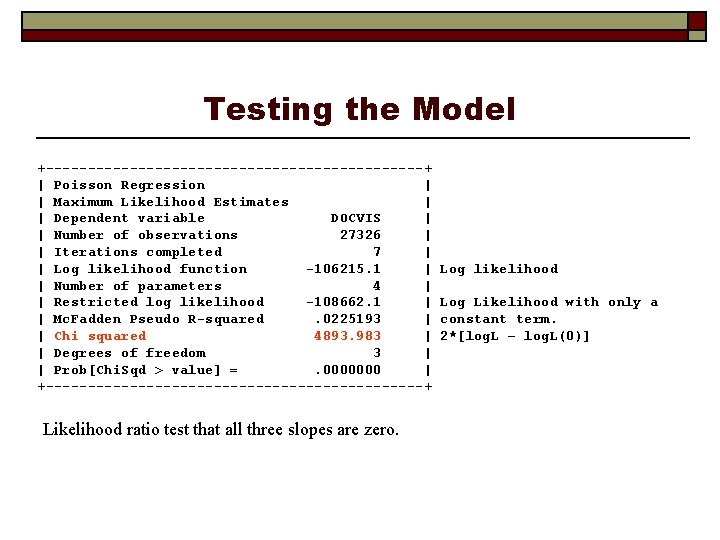 Testing the Model

+---------------------------------------------+
| Poisson Regression |
| Maximum Likelihood Estimates |
| Dependent variable DOCVIS |
| Number of observations 27326 |
| Iterations completed 7 |
| Log likelihood function -106215.1 | Log likelihood
| Number of parameters 4 |
| Restricted log likelihood -108662.1 | Log Likelihood with only a
| McFadden Pseudo R-squared .0225193 | constant term.
| Chi squared 4893.983 | 2*[logL – logL(0)]
| Degrees of freedom 3 |
| Prob[ChiSqd > value] = .0000000 |
+---------------------------------------------+

Likelihood ratio test that all three slopes are zero.